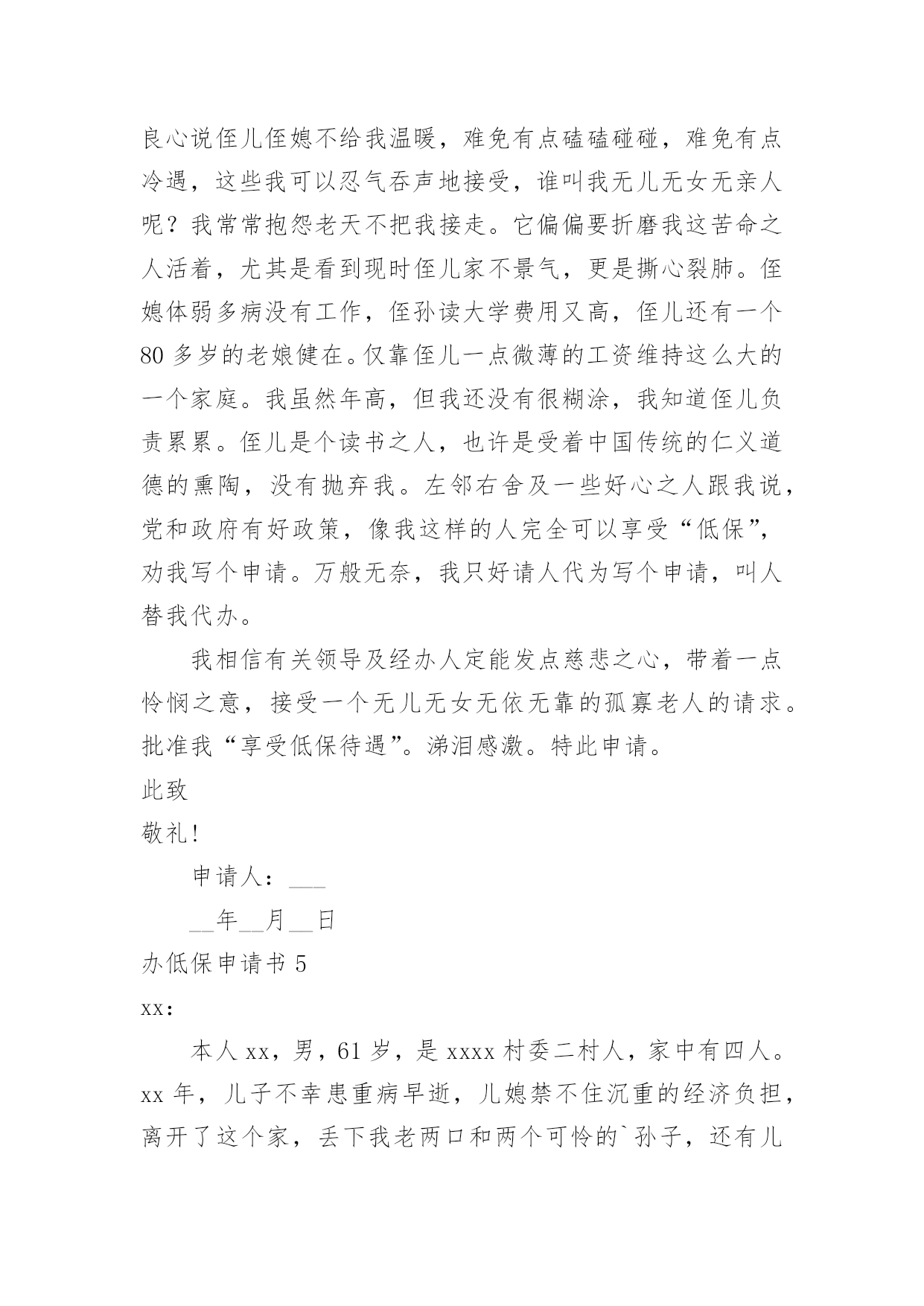 良心说侄儿侄媳不给我温暖，难免有点磕磕碰碰，难免有点冷遇，这些我可以忍气吞声地接受，谁叫我无儿无女无亲人呢？我常常抱怨老天不把我接走。它偏偏要折磨我这苦命之人活着，尤其是看到现时侄儿家不景气，更是撕心裂肺。侄媳体弱多病没有工作，侄孙读大学费用又高，侄儿还有一个80多岁的老娘健在。仅靠侄儿一点微薄的工资维持这么大的一个家庭。我虽然年高，但我还没有很糊涂，我知道侄儿负责累累。侄儿是个读书之人，也许是受着中国传统的仁义道德的熏陶，没有抛弃我。左邻右舍及一些好心之人跟我说，党和政府有好政策，像我这样的人完全可以享受“低保”，劝我写个申请。万般无奈，我只好请人代为写个申请，叫人替我代办。

我相信有关领导及经办人定能发点慈悲之心，带着一点怜悯之意，接受一个无儿无女无依无靠的孤寡老人的请求。批准我“享受低保待遇”。涕泪感激。特此申请。

此致

敬礼!

申请人：___

__年__月__日

办低保申请书5

xx:

本人xx，男，61岁，是xxxx村委二村人，家中有四人。xx年，儿子不幸患重病早逝，儿媳禁不住沉重的经济负担，离开了这个家，丢下我老两口和两个可怜的`孙子，还有儿